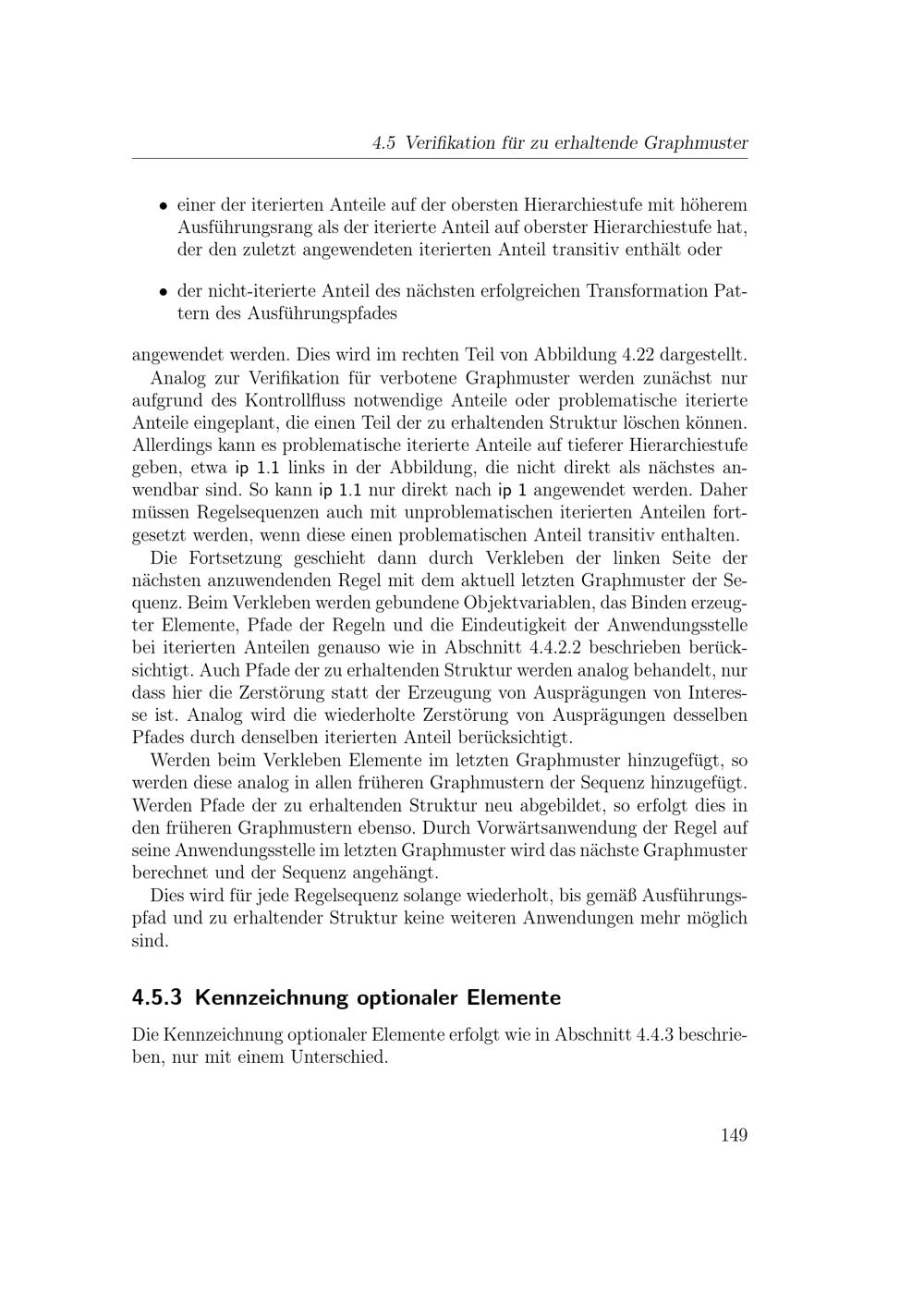 4.5 Verifikation für zu erhaltende Graphmuster

• einer der iterierten Anteile auf der obersten Hierarchiestufe mit höherem Ausführungsrang als der iterierte Anteil auf oberster Hierarchiestufe hat, der den zuletzt angewendeten iterierten Anteil transitiv enthält oder

• der nicht-iterierte Anteil des nächsten erfolgreichen Transformation Pattern des Ausführungspfades

angewendet werden. Dies wird im rechten Teil von Abbildung 4.22 dargestellt.

Analog zur Verifikation für verbotene Graphmuster werden zunächst nur aufgrund des Kontrollfluss notwendige Anteile oder problematische iterierte Anteile eingeplant, die einen Teil der zu erhaltenden Struktur löschen können. Allerdings kann es problematische iterierte Anteile auf tieferer Hierarchiestufe geben, etwa ip 1.1 links in der Abbildung, die nicht direkt als nächstes anwendbar sind. So kann ip 1.1 nur direkt nach ip 1 angewendet werden. Daher müssen Regelsequenzen auch mit unproblematischen iterierten Anteilen fortgesetzt werden, wenn diese einen problematischen Anteil transitiv enthalten.

Die Fortsetzung geschieht dann durch Verkleben der linken Seite der nächsten anzuwendenden Regel mit dem aktuell letzten Graphmuster der Sequenz. Beim Verkleben werden gebundene Objektvariablen, das Binden erzeugter Elemente, Pfade der Regeln und die Eindeutigkeit der Anwendungsstelle bei iterierten Anteilen genauso wie in Abschnitt 4.4.2.2 beschrieben berücksichtigt. Auch Pfade der zu erhaltenden Struktur werden analog behandelt, nur dass hier die Zerstörung statt der Erzeugung von Ausprägungen von Interesse ist. Analog wird die wiederholte Zerstörung von Ausprägungen desselben Pfades durch denselben iterierten Anteil berücksichtigt.

Werden beim Verkleben Elemente im letzten Graphmuster hinzugefügt, so werden diese analog in allen früheren Graphmustern der Sequenz hinzugefügt. Werden Pfade der zu erhaltenden Struktur neu abgebildet, so erfolgt dies in den früheren Graphmustern ebenso. Durch Vorwärtsanwendung der Regel auf seine Anwendungsstelle im letzten Graphmuster wird das nächste Graphmuster berechnet und der Sequenz angehängt.

Dies wird für jede Regelsequenz solange wiederholt, bis gemäß Ausführungspfad und zu erhaltender Struktur keine weiteren Anwendungen mehr möglich sind.

4.5.3 Kennzeichnung optionaler Elemente

Die Kennzeichnung optionaler Elemente erfolgt wie in Abschnitt 4.4.3 beschrieben, nur mit einem Unterschied.

149